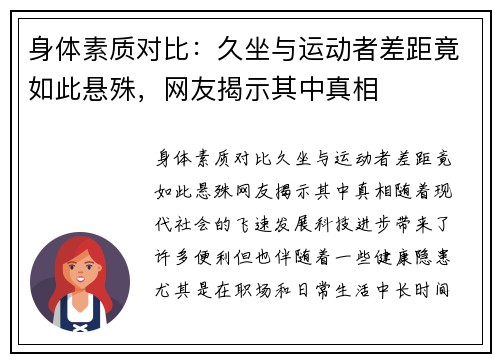 身体素质对比：久坐与运动者差距竟如此悬殊，网友揭示其中真相

身体素质对比久坐与运动者差距竟如此悬殊网友揭示其中真相随着现代社会的飞速发展科技进步带来了许多便利但也伴随着一些健康隐患尤其是在职场和日常生活中长时间